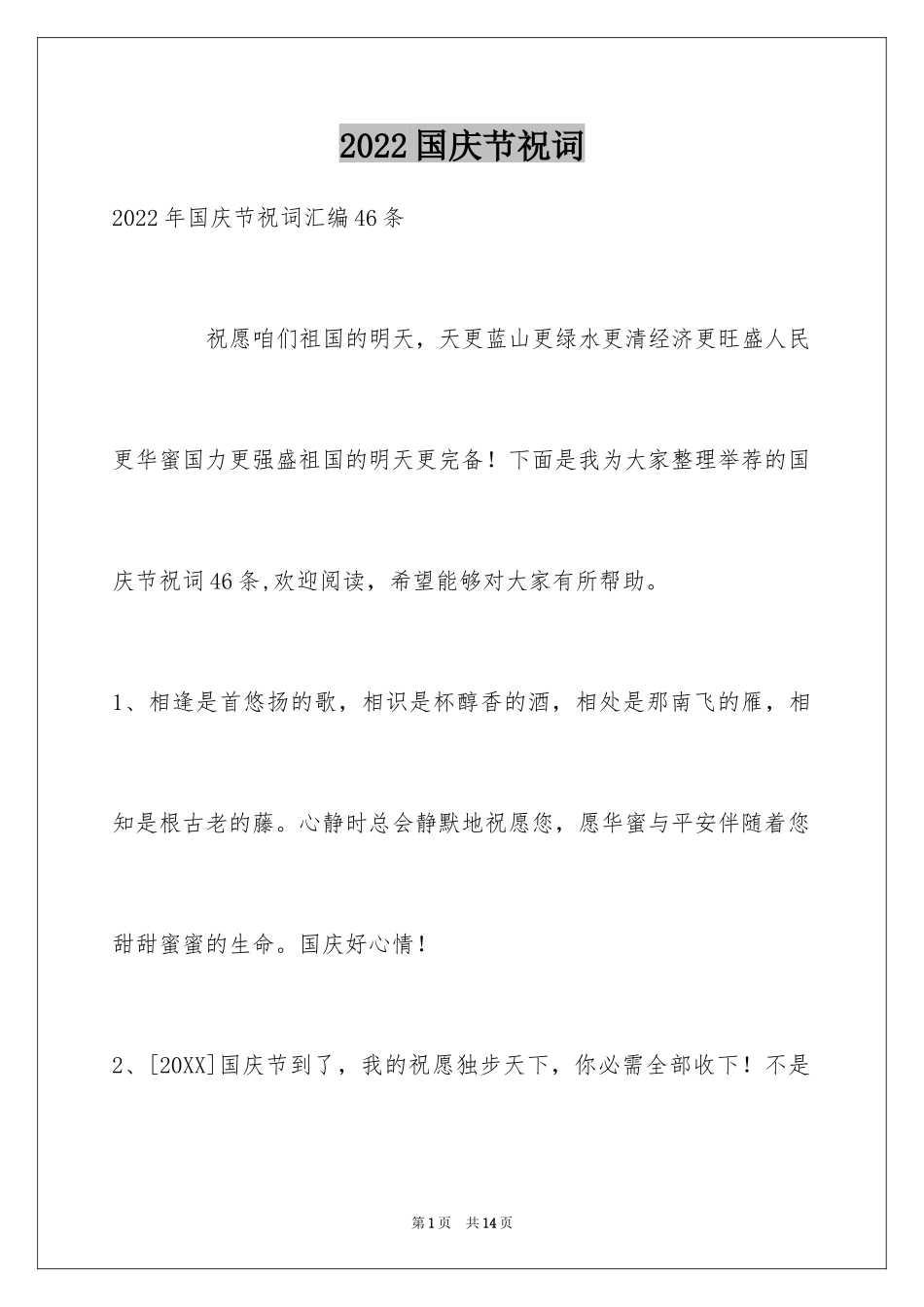 2022国庆节祝词

2022年国庆节祝词汇编46条

祝愿咱们祖国的明天，天更蓝山更绿水更清经济更旺盛人民更华蜜国力更强盛祖国的明天更完备！下面是我为大家整理举荐的国庆节祝词46条,欢迎阅读，希望能够对大家有所帮助。

1、相逢是首悠扬的歌，相识是杯醇香的酒，相处是那南飞的雁，相知是根古老的藤。心静时总会静默地祝愿您，愿华蜜与平安伴随着您甜甜蜜蜜的生命。国庆好心情！

2、[20XX]国庆节到了，我的祝愿独步天下，你必需全部收下！不是

第1页　共14页